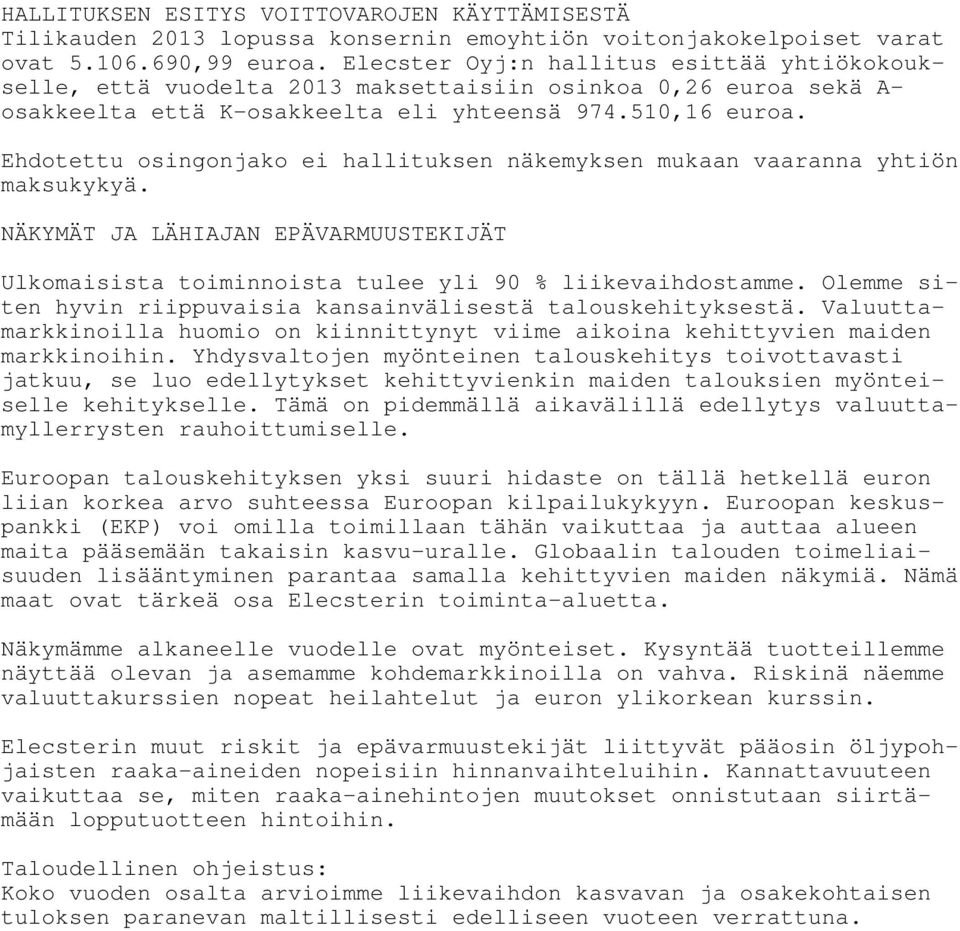 HALLITUKSEN ESITYS VOITTOVAROJEN KÄYTTÄMISESTÄ
Tilikauden 2013 lopussa konsernin emoyhtiön voitonjakokelpoiset varat ovat 5.106.690,99 euroa. Elecster Oyj:n hallitus esittää yhtiökokoukselle, että vuodelta 2013 maksettaisiin osinkoa 0,26 euroa sekä A-osakkeelta että K-osakkeelta eli yhteensä 974.510,16 euroa.

Ehdotettu osingonjako ei hallituksen näkemyksen mukaan vaaranna yhtiön maksukykyä.

NÄKYMÄT JA LÄHIAJAN EPÄVARMUUSTEKIJÄT

Ulkomaisista toiminnoista tulee yli 90 % liikevaihdostamme. Olemme siten hyvin riippuvaisia kansainvälisestä talouskehityksestä. Valuuttamarkkinoilla huomio on kiinnittynyt viime aikoina kehittyvien maiden markkinoihin. Yhdysvaltojen myönteinen talouskehitys toivottavasti jatkuu, se luo edellytykset kehittyvienkin maiden talouksien myönteiselle kehitykselle. Tämä on pidemmällä aikavälillä edellytys valuuttamyllerrysten rauhoittumiselle.

Euroopan talouskehityksen yksi suuri hidaste on tällä hetkellä euron liian korkea arvo suhteessa Euroopan kilpailukykyyn. Euroopan keskuspankki (EKP) voi omilla toimillaan tähän vaikuttaa ja auttaa alueen maita pääsemään takaisin kasvu-uralle. Globaalin talouden toimeliaisuuden lisääntyminen parantaa samalla kehittyvien maiden näkymiä. Nämä maat ovat tärkeä osa Elecsterin toiminta-aluetta.

Näkymämme alkaneelle vuodelle ovat myönteiset. Kysyntää tuotteillemme näyttää olevan ja asemamme kohdemarkkinoilla on vahva. Riskinä näemme valuuttakurssien nopeat heilahtelut ja euron ylikorkean kurssin.

Elecsterin muut riskit ja epävarmuustekijät liittyvät pääosin öljypohjaisten raaka-aineiden nopeisiin hinnanvaihteluihin. Kannattavuuteen vaikuttaa se, miten raaka-ainehintojen muutokset onnistutaan siirtämään lopputuotteen hintoihin.

Taloudellinen ohjeistus:
Koko vuoden osalta arvioimme liikevaihdon kasvavan ja osakekohtaisen tuloksen paranevan maltillisesti edelliseen vuoteen verrattuna.